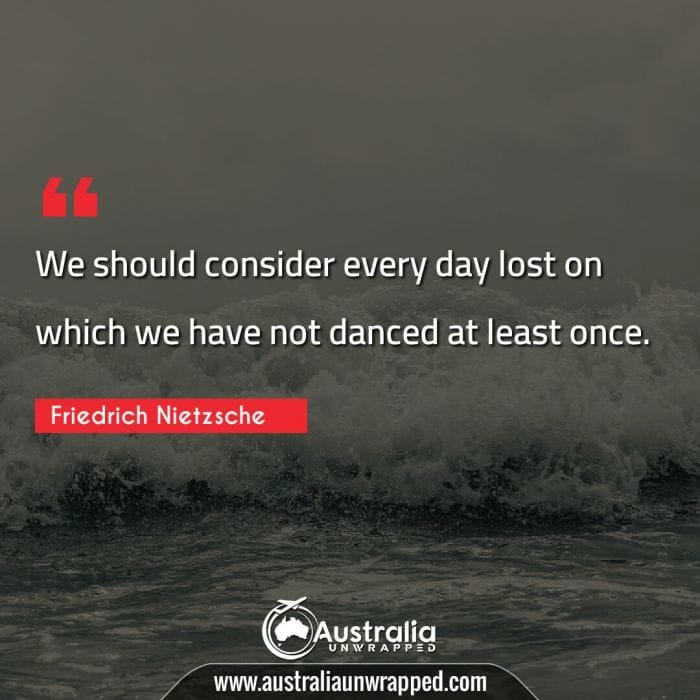 “

We should consider every day lost on which we have not danced at least once.

Friedrich Nietzsche

Australia
UNWRAPPED

www.australiaunwrapped.com